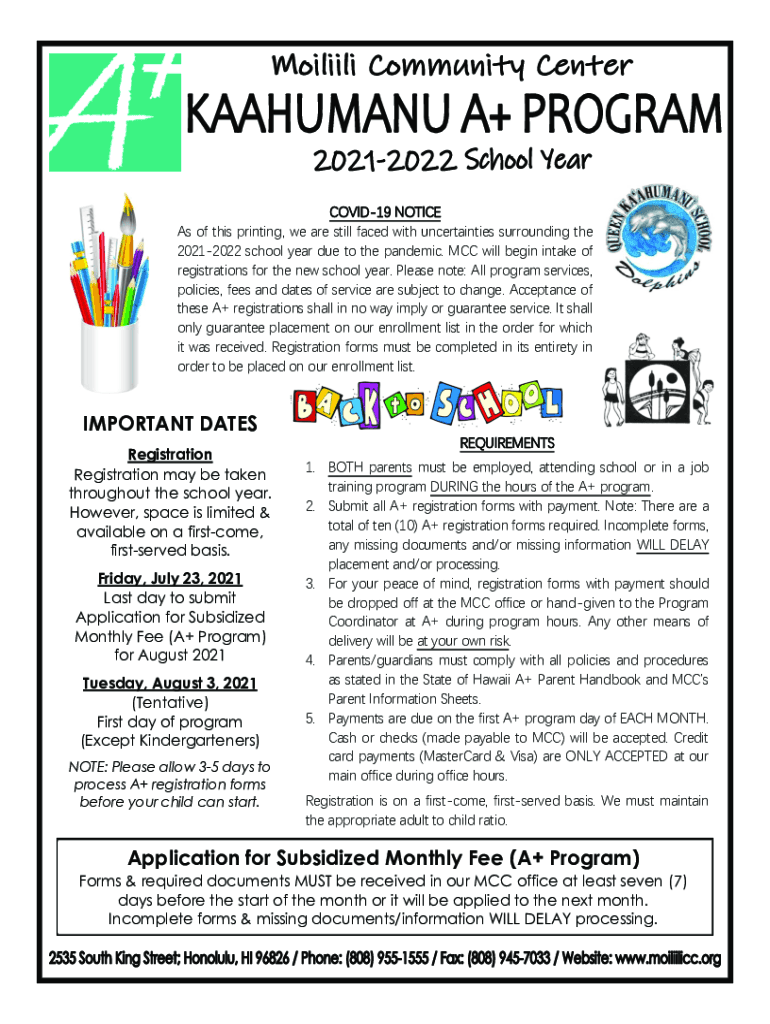 A+

Moiliili Community Center

KAAHUMANU A+ PROGRAM

2021-2022 School Year

COVID-19 NOTICE

As of this printing, we are still faced with uncertainties surrounding the 2021-2022 school year due to the pandemic. MCC will begin intake of registrations for the new school year. Please note: All program services, policies, fees and dates of service are subject to change. Acceptance of these A+ registrations shall in no way imply or guarantee service. It shall only guarantee placement on our enrollment list in the order for which it was received. Registration forms must be completed in its entirety in order to be placed on our enrollment list.

QUEEN KA'AHUMANU SCHOOL Dolphins

BACK to SCHOOL

IMPORTANT DATES

Registration
Registration may be taken throughout the school year. However, space is limited & available on a first-come, first-served basis.

Friday, July 23, 2021
Last day to submit Application for Subsidized Monthly Fee (A+ Program) for August 2021

Tuesday, August 3, 2021
(Tentative)
First day of program
(Except Kindergarteners)

NOTE: Please allow 3-5 days to process A+ registration forms before your child can start.

REQUIREMENTS

1. BOTH parents must be employed, attending school or in a job training program DURING the hours of the A+ program.
2. Submit all A+ registration forms with payment. Note: There are a total of ten (10) A+ registration forms required. Incomplete forms, any missing documents and/or missing information WILL DELAY placement and/or processing.
3. For your peace of mind, registration forms with payment should be dropped off at the MCC office or hand-given to the Program Coordinator at A+ during program hours. Any other means of delivery will be at your own risk.
4. Parents/guardians must comply with all policies and procedures as stated in the State of Hawaii A+ Parent Handbook and MCC's Parent Information Sheets.
5. Payments are due on the first A+ program day of EACH MONTH. Cash or checks (made payable to MCC) will be accepted. Credit card payments (MasterCard & Visa) are ONLY ACCEPTED at our main office during office hours.

Registration is on a first-come, first-served basis. We must maintain the appropriate adult to child ratio.

Application for Subsidized Monthly Fee (A+ Program)
Forms & required documents MUST be received in our MCC office at least seven (7) days before the start of the month or it will be applied to the next month. Incomplete forms & missing documents/information WILL DELAY processing.

2535 South King Street; Honolulu, HI 96826 / Phone: (808) 955-1555 / Fax: (808) 945-7033 / Website: www.moiliilicc.org